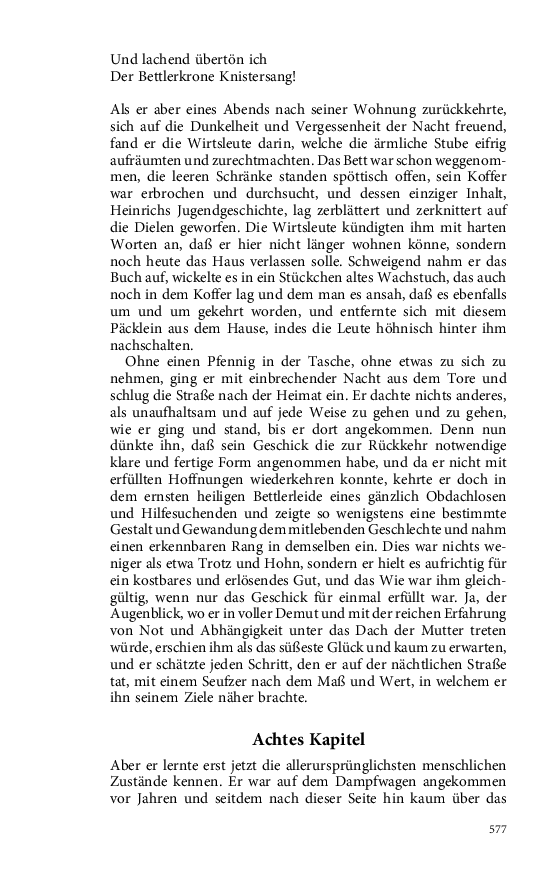 Und lachend übertön ich
Der Bettlerkrone Knistersang!

Als er aber eines Abends nach seiner Wohnung zurückkehrte, sich auf die Dunkelheit und Vergessenheit der Nacht freuend, fand er die Wirtsleute darin, welche die ärmliche Stube eifrig aufräumten und zurechtmachten. Das Bett war schon weggenommen, die leeren Schränke standen spöttisch offen, sein Koffer war erbrochen und durchsucht, und dessen einziger Inhalt, Heinrichs Jugendgeschichte, lag zerblättert und zerknittert auf die Dielen geworfen. Die Wirtsleute kündigten ihm mit harten Worten an, daß er hier nicht länger wohnen könne, sondern noch heute das Haus verlassen solle. Schweigend nahm er das Buch auf, wickelte es in ein Stückchen altes Wachstuch, das auch noch in dem Koffer lag und dem man es ansah, daß es ebenfalls um und um gekehrt worden, und entfernte sich mit diesem Päcklein aus dem Hause, indes die Leute höhnisch hinter ihm nachschalten.

Ohne einen Pfennig in der Tasche, ohne etwas zu sich zu nehmen, ging er mit einbrechender Nacht aus dem Tore und schlug die Straße nach der Heimat ein. Er dachte nichts anderes, als unaufhaltsam und auf jede Weise zu gehen und zu gehen, wie er ging und stand, bis er dort angekommen. Denn nun dünkte ihn, daß sein Geschick die zur Rückkehr notwendige klare und fertige Form angenommen habe, und da er nicht mit erfüllten Hoffnungen wiederkehren konnte, kehrte er doch in dem ernsten heiligen Bettlerleide eines gänzlich Obdachlosen und Hilfesuchenden und zeigte so wenigstens eine bestimmte Gestalt und Gewandung dem mitlebenden Geschlechte und nahm einen erkennbaren Rang in demselben ein. Dies war nichts weniger als etwa Trotz und Hohn, sondern er hielt es aufrichtig für ein kostbares und erlösendes Gut, und das Wie war ihm gleichgültig, wenn nur das Geschick für einmal erfüllt war. Ja, der Augenblick, wo er in voller Demut und mit der reichen Erfahrung von Not und Abhängigkeit unter das Dach der Mutter treten würde, erschien ihm als das süßeste Glück und kaum zu erwarten, und er schätzte jeden Schritt, den er auf der nächtlichen Straße tat, mit einem Seufzer nach dem Maß und Wert, in welchem er ihn seinem Ziele näher brachte.

Achtes Kapitel

Aber er lernte erst jetzt die allerursprünglichsten menschlichen Zustände kennen. Er war auf dem Dampfwagen angekommen vor Jahren und seitdem nach dieser Seite hin kaum über das

577